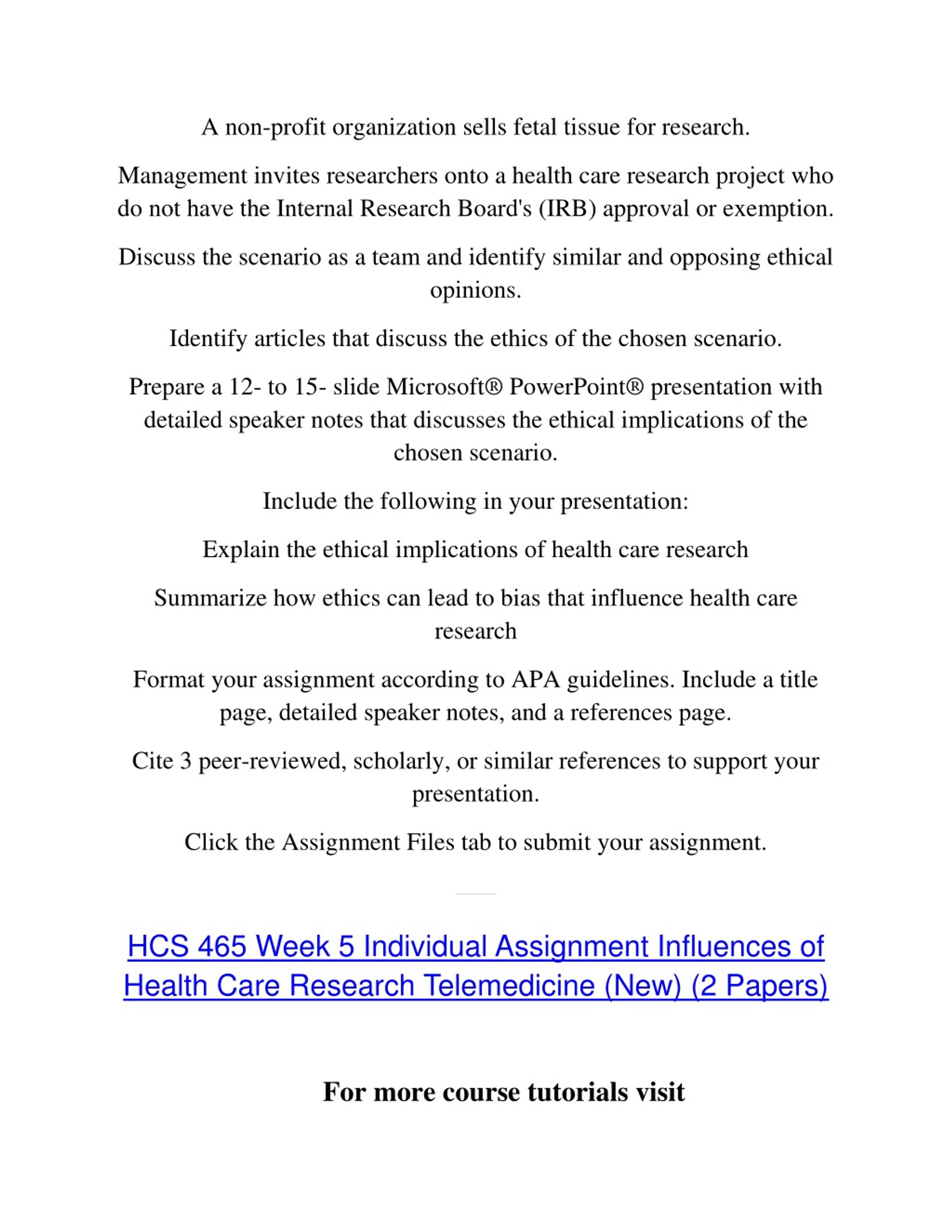 A non-profit organization sells fetal tissue for research.

Management invites researchers onto a health care research project who do not have the Internal Research Board's (IRB) approval or exemption.

Discuss the scenario as a team and identify similar and opposing ethical opinions.

Identify articles that discuss the ethics of the chosen scenario.

Prepare a 12- to 15- slide Microsoft® PowerPoint® presentation with detailed speaker notes that discusses the ethical implications of the chosen scenario.

Include the following in your presentation:

Explain the ethical implications of health care research

Summarize how ethics can lead to bias that influence health care research

Format your assignment according to APA guidelines. Include a title page, detailed speaker notes, and a references page.

Cite 3 peer-reviewed, scholarly, or similar references to support your presentation.

Click the Assignment Files tab to submit your assignment.

HCS 465 Week 5 Individual Assignment Influences of Health Care Research Telemedicine (New) (2 Papers)

For more course tutorials visit